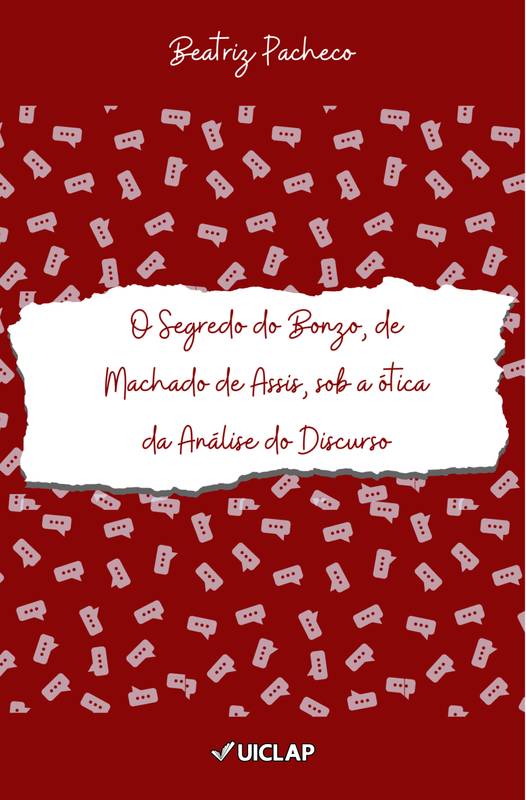 Beatriz Pacheco

O Segredo do Bonzo, de Machado de Assis, sob a ótica da Análise do Discurso

UICLAP